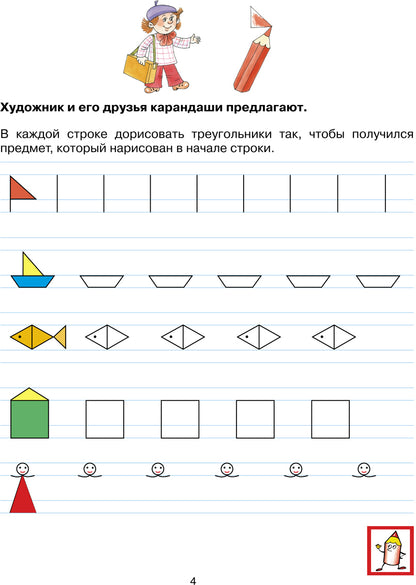 Художник и его друзья карандаши предлагают.

В каждой строке дорисовать треугольники так, чтобы получился предмет, который нарисован в начале строки.

4